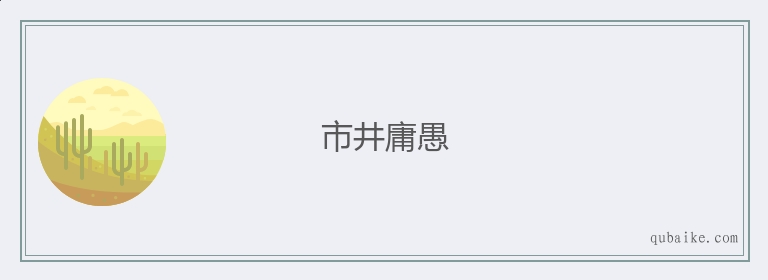 市井庸愚

qubaike.com